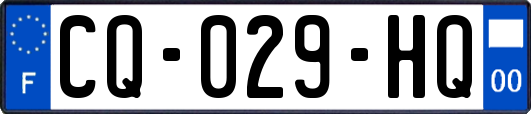 F
CQ-029-HQ
00